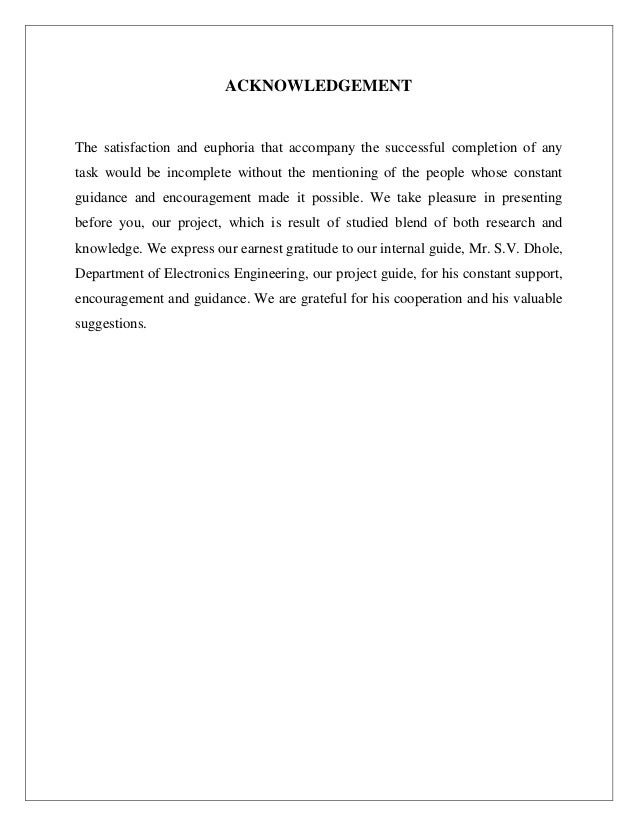 ACKNOWLEDGEMENT

The satisfaction and euphoria that accompany the successful completion of any task would be incomplete without the mentioning of the people whose constant guidance and encouragement made it possible. We take pleasure in presenting before you, our project, which is result of studied blend of both research and knowledge. We express our earnest gratitude to our internal guide, Mr. S.V. Dhole, Department of Electronics Engineering, our project guide, for his constant support, encouragement and guidance. We are grateful for his cooperation and his valuable suggestions.